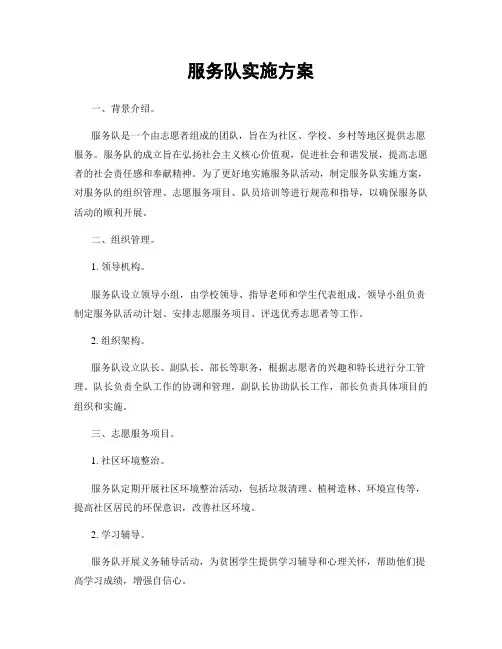 服务队实施方案

一、背景介绍。

服务队是一个由志愿者组成的团队，旨在为社区、学校、乡村等地区提供志愿服务。服务队的成立旨在弘扬社会主义核心价值观，促进社会和谐发展，提高志愿者的社会责任感和奉献精神。为了更好地实施服务队活动，制定服务队实施方案，对服务队的组织管理、志愿服务项目、队员培训等进行规范和指导，以确保服务队活动的顺利开展。

二、组织管理。

1. 领导机构。

服务队设立领导小组，由学校领导、指导老师和学生代表组成。领导小组负责制定服务队活动计划、安排志愿服务项目、评选优秀志愿者等工作。

2. 组织架构。

服务队设立队长、副队长、部长等职务，根据志愿者的兴趣和特长进行分工管理。队长负责全队工作的协调和管理，副队长协助队长工作，部长负责具体项目的组织和实施。

三、志愿服务项目。

1. 社区环境整治。

服务队定期开展社区环境整治活动，包括垃圾清理、植树造林、环境宣传等，提高社区居民的环保意识，改善社区环境。

2. 学习辅导。

服务队开展义务辅导活动，为贫困学生提供学习辅导和心理关怀，帮助他们提高学习成绩，增强自信心。